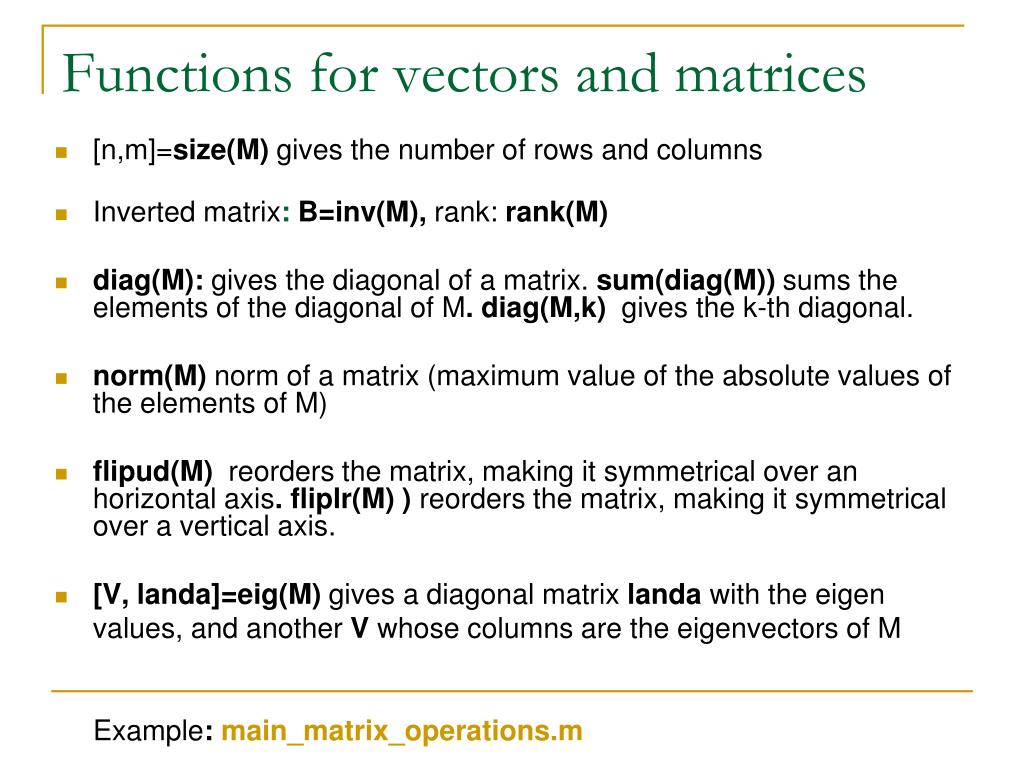 Functions for vectors and matrices

[n,m]=size(M) gives the number of rows and columns

Inverted matrix: B=inv(M), rank: rank(M)

diag(M): gives the diagonal of a matrix. sum(diag(M)) sums the elements of the diagonal of M. diag(M,k) gives the k-th diagonal.

norm(M) norm of a matrix (maximum value of the absolute values of the elements of M)

flipud(M) reorders the matrix, making it symmetrical over an horizontal axis. fliplr(M) ) reorders the matrix, making it symmetrical over a vertical axis.

[V, landa]=eig(M) gives a diagonal matrix landa with the eigen values, and another V whose columns are the eigenvectors of M

Example: main_matrix_operations.m